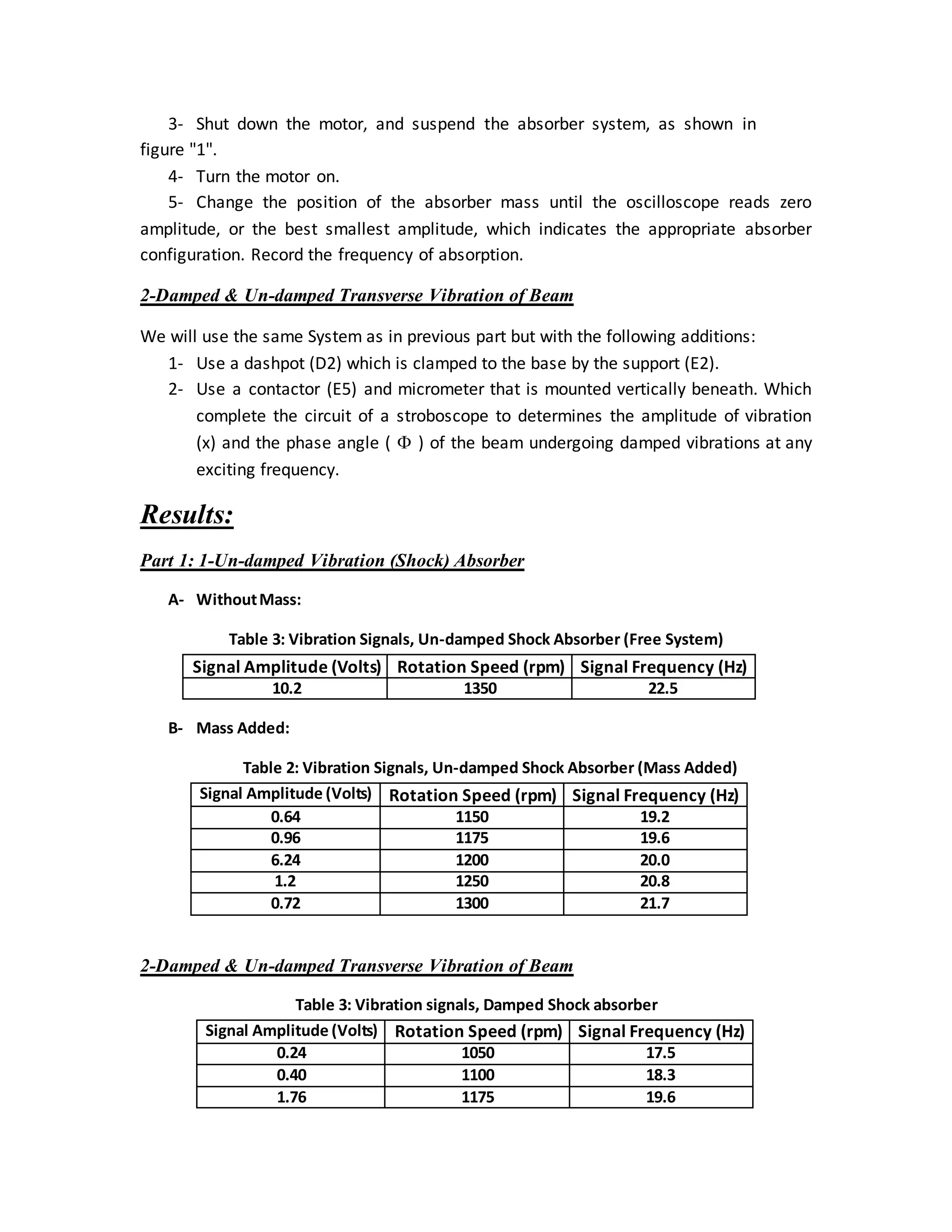 3- Shut down the motor, and suspend the absorber system, as shown in figure "1".

4- Turn the motor on.

5- Change the position of the absorber mass until the oscilloscope reads zero amplitude, or the best smallest amplitude, which indicates the appropriate absorber configuration. Record the frequency of absorption.

2-Damped & Un-damped Transverse Vibration of Beam

We will use the same System as in previous part but with the following additions:

1- Use a dashpot (D2) which is clamped to the base by the support (E2).

2- Use a contactor (E5) and micrometer that is mounted vertically beneath. Which complete the circuit of a stroboscope to determines the amplitude of vibration (x) and the phase angle ( $\Phi$ ) of the beam undergoing damped vibrations at any exciting frequency.

Results:

Part 1: 1-Un-damped Vibration (Shock) Absorber

A- Without Mass:

Table 3: Vibration Signals, Un-damped Shock Absorber (Free System)

| Signal Amplitude (Volts) | Rotation Speed (rpm) | Signal Frequency (Hz) |
|---|---|---|
| 10.2 | 1350 | 22.5 |

B- Mass Added:

Table 2: Vibration Signals, Un-damped Shock Absorber (Mass Added)

| Signal Amplitude (Volts) | Rotation Speed (rpm) | Signal Frequency (Hz) |
|---|---|---|
| 0.64 | 1150 | 19.2 |
| 0.96 | 1175 | 19.6 |
| 6.24 | 1200 | 20.0 |
| 1.2 | 1250 | 20.8 |
| 0.72 | 1300 | 21.7 |

2-Damped & Un-damped Transverse Vibration of Beam

Table 3: Vibration signals, Damped Shock absorber

| Signal Amplitude (Volts) | Rotation Speed (rpm) | Signal Frequency (Hz) |
|---|---|---|
| 0.24 | 1050 | 17.5 |
| 0.40 | 1100 | 18.3 |
| 1.76 | 1175 | 19.6 |